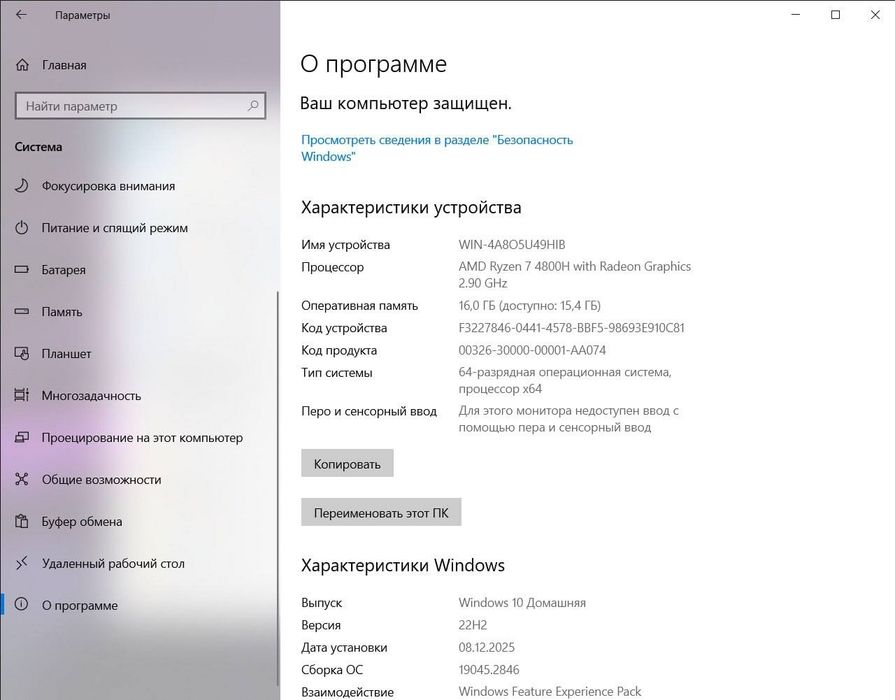 Параметры

Главная

Найти параметр

Система

Фокусировка внимания

Питание и спящий режим

Батарея

Память

Планшет

Многозадачность

Проецирование на этот компьютер

Общие возможности

Буфер обмена

Удаленный рабочий стол

О программе

О программе

Ваш компьютер защищен.

Просмотреть сведения в разделе "Безопасность Windows"

Характеристики устройства

| | |
|---|---|
| Имя устройства | WIN-4A8O5U49HIB |
| Процессор | AMD Ryzen 7 4800H with Radeon Graphics 2.90 GHz |
| Оперативная память | 16,0 ГБ (доступно: 15,4 ГБ) |
| Код устройства | F3227846-0441-4578-BBF5-98693E910C81 |
| Код продукта | 00326-30000-00001-AA074 |
| Тип системы | 64-разрядная операционная система, процессор x64 |
| Перо и сенсорный ввод | Для этого монитора недоступен ввод с помощью пера и сенсорный ввод |

Копировать

Переименовать этот ПК

Характеристики Windows

| | |
|---|---|
| Выпуск | Windows 10 Домашняя |
| Версия | 22H2 |
| Дата установки | 08.12.2025 |
| Сборка ОС | 19045.2846 |
| Взаимодействие | Windows Feature Experience Pack |